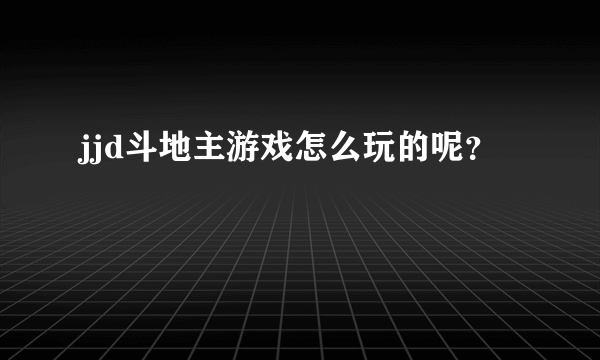 jjd斗地主游戏怎么玩的呢?